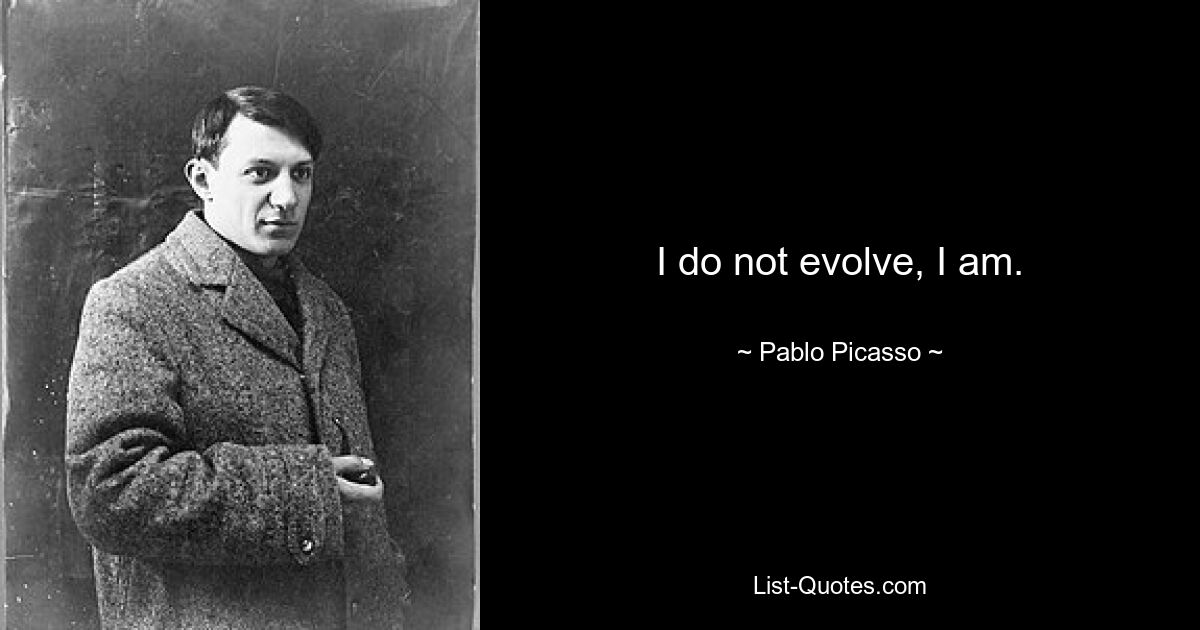 I do not evolve, I am.

~ Pablo Picasso ~

List-Quotes.com